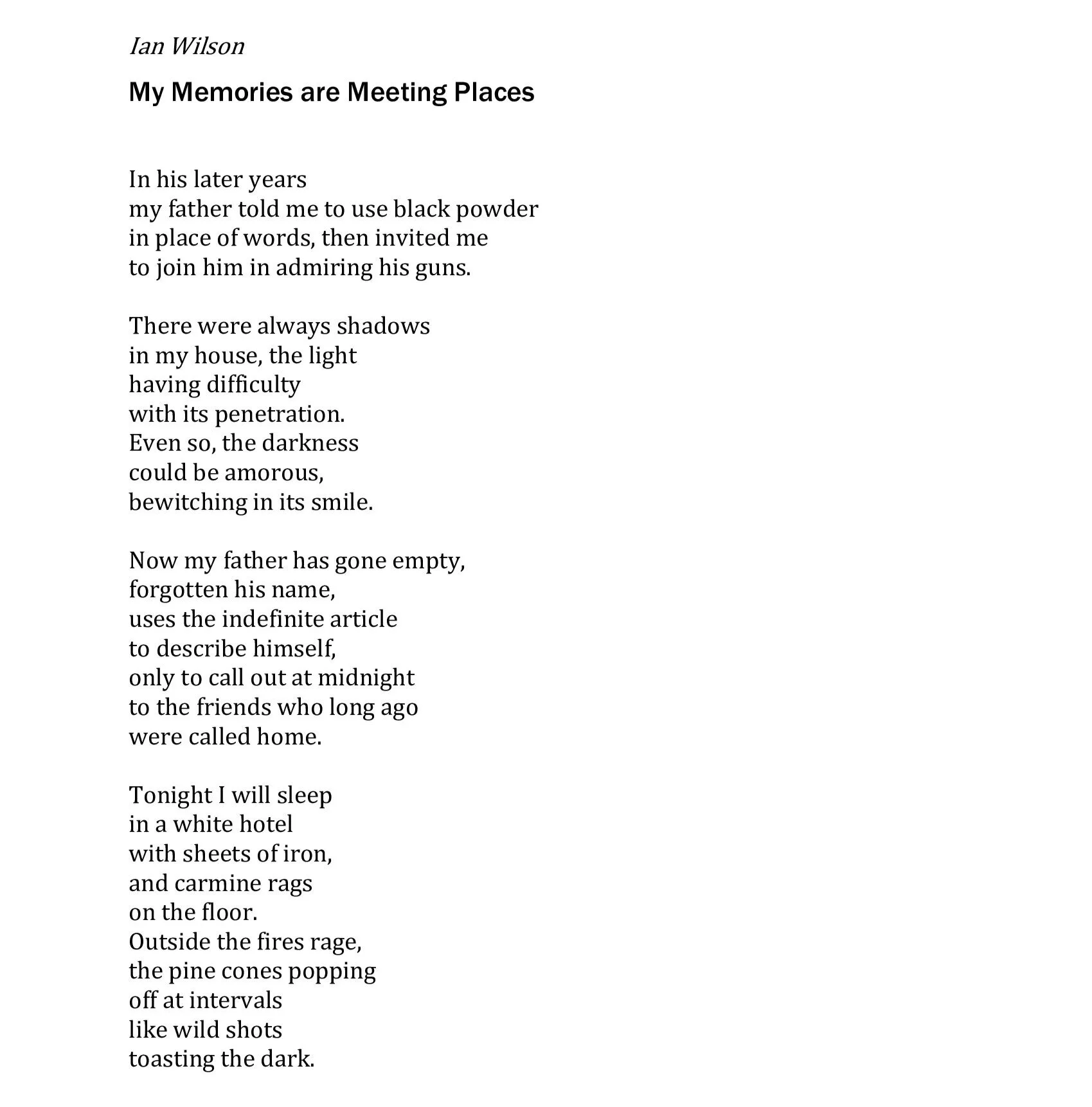 Ian Wilson

My Memories are Meeting Places

In his later years
my father told me to use black powder
in place of words, then invited me
to join him in admiring his guns.

There were always shadows
in my house, the light
having difficulty
with its penetration.
Even so, the darkness
could be amorous,
bewitching in its smile.

Now my father has gone empty,
forgotten his name,
uses the indefinite article
to describe himself,
only to call out at midnight
to the friends who long ago
were called home.

Tonight I will sleep
in a white hotel
with sheets of iron,
and carmine rags
on the floor.
Outside the fires rage,
the pine cones popping
off at intervals
like wild shots
toasting the dark.